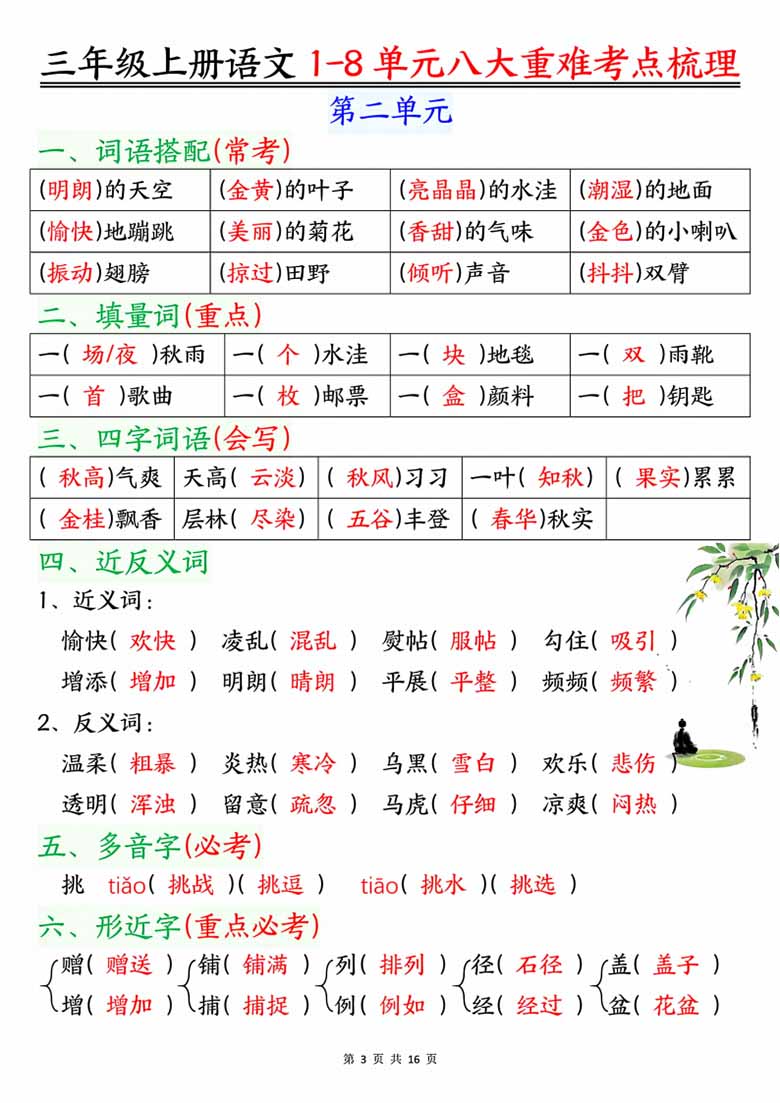 三年级上册语文 1-8 单元八大重难考点梳理

第二单元

一、词语搭配(常考)

| (明朗)的天空 | (金黄)的叶子 | (亮晶晶)的水洼 | (潮湿)的地面 |
|---|---|---|---|
| (愉快)地蹦跳 | (美丽)的菊花 | (香甜)的气味 | (金色)的小喇叭 |
| (振动)翅膀 | (掠过)田野 | (倾听)声音 | (抖抖)双臂 |

二、填量词(重点)

| 一( 场/夜 )秋雨 | 一( 个 )水洼 | 一( 块 )地毯 | 一( 双 )雨靴 |
|---|---|---|---|
| 一( 首 )歌曲 | 一( 枚 )邮票 | 一( 盒 )颜料 | 一( 把 )钥匙 |

三、四字词语(会写)

| ( 秋高)气爽 | 天高( 云淡) | ( 秋风)习习 | 一叶( 知秋) | ( 果实)累累 |
|---|---|---|---|---|
| ( 金桂)飘香 | 层林( 尽染) | ( 五谷)丰登 | ( 春华)秋实 | |

四、近反义词

1、近义词:

愉快( 欢快 ) 凌乱( 混乱 ) 熨帖( 服帖 ) 勾住( 吸引 )

增添( 增加 ) 明朗( 晴朗 ) 平展( 平整 ) 频频( 频繁 )

2、反义词:

温柔( 粗暴 ) 炎热( 寒冷 ) 乌黑( 雪白 ) 欢乐( 悲伤 )

透明( 浑浊 ) 留意( 疏忽 ) 马虎( 仔细 ) 凉爽( 闷热 )

五、多音字(必考)

挑 tiǎo( 挑战 )( 挑逗 ) tiāo( 挑水 )( 挑选 )

六、形近字(重点必考)

赠( 赠送 ) 铺( 铺满 ) 列( 排列 ) 径( 石径 ) 盖( 盖子 )
增( 增加 ) 捕( 捕捉 ) 例( 例如 ) 经( 经过 ) 盆( 花盆 )

第 3 页 共 16 页